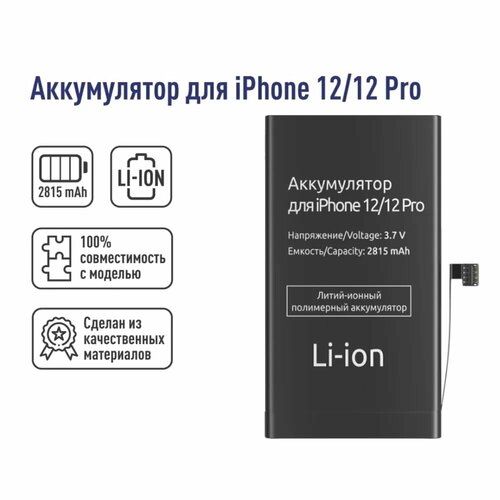 Аккумулятор для iPhone 12/12 Pro

2815 mAh

LI-ION

100% совместимость с моделью

Сделан из качественных материалов

Аккумулятор для iPhone 12/12 Pro

Напряжение/Voltage: 3.7 V
Емкость/Capacity: 2815 mAh

Литий-ионный полимерный аккумулятор

Li-ion